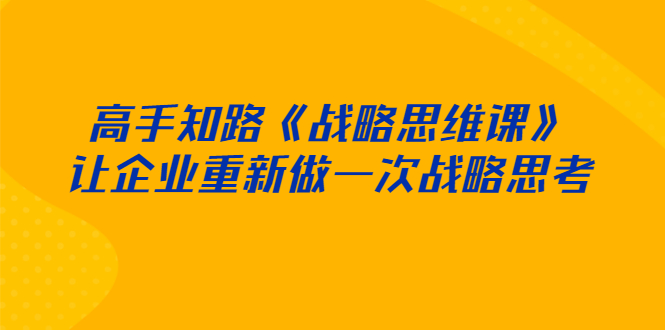 高手知路《战略思维课》
让企业重新做一次战略思考